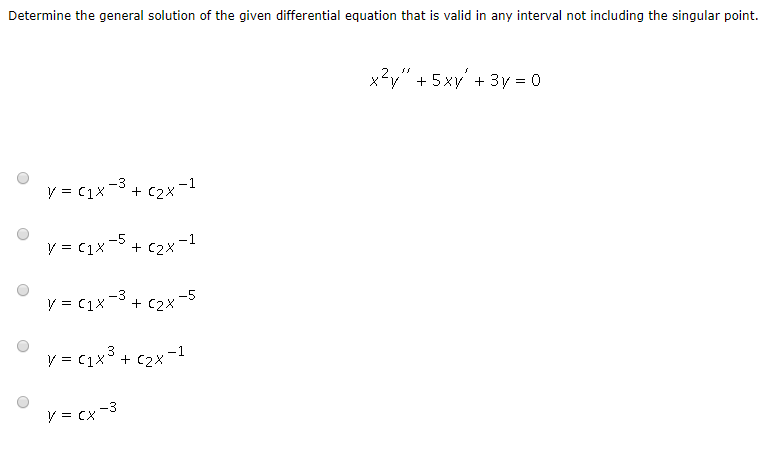 Determine the general solution of the given differential equation that is valid in any interval not including the singular point.

$x^2y'' + 5xy' + 3y = 0$

$y = c_1x^{-3} + c_2x^{-1}$

$y = c_1x^{-5} + c_2x^{-1}$

$y = c_1x^{-3} + c_2x^{-5}$

$y = c_1x^{3} + c_2x^{-1}$

$y = cx^{-3}$